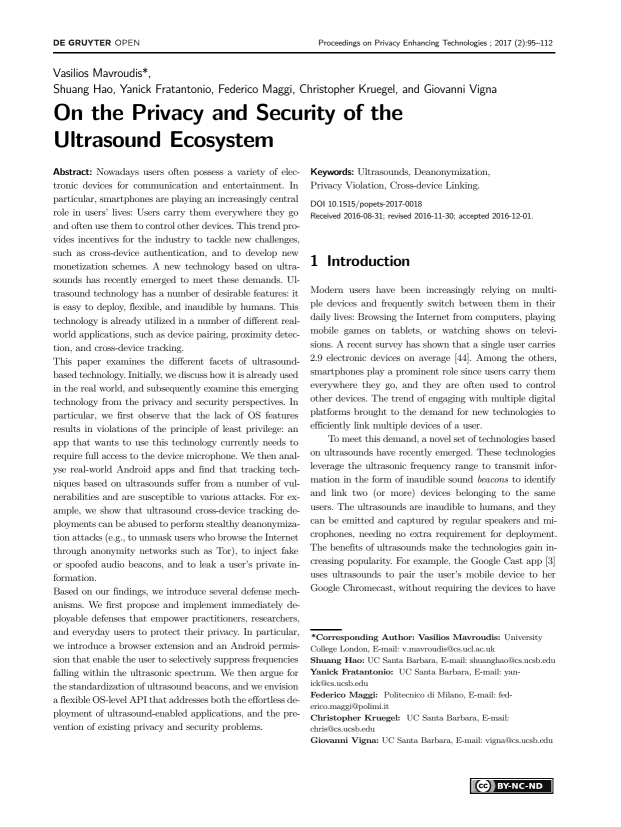 DE GRUYTER OPEN

Proceedings on Privacy Enhancing Technologies ; 2017 (2):95–112

Vasilios Mavroudis*, Shuang Hao, Yanick Fratantonio, Federico Maggi, Christopher Kruegel, and Giovanni Vigna

On the Privacy and Security of the Ultrasound Ecosystem

Abstract: Nowadays users often possess a variety of electronic devices for communication and entertainment. In particular, smartphones are playing an increasingly central role in users' lives: Users carry them everywhere they go and often use them to control other devices. This trend provides incentives for the industry to tackle new challenges, such as cross-device authentication, and to develop new monetization schemes. A new technology based on ultrasounds has recently emerged to meet these demands. Ultrasound technology has a number of desirable features: it is easy to deploy, flexible, and inaudible by humans. This technology is already utilized in a number of different real-world applications, such as device pairing, proximity detection, and cross-device tracking.
This paper examines the different facets of ultrasound-based technology. Initially, we discuss how it is already used in the real world, and subsequently examine this emerging technology from the privacy and security perspectives. In particular, we first observe that the lack of OS features results in violations of the principle of least privilege: an app that wants to use this technology currently needs to require full access to the device microphone. We then analyse real-world Android apps and find that tracking techniques based on ultrasounds suffer from a number of vulnerabilities and are susceptible to various attacks. For example, we show that ultrasound cross-device tracking deployments can be abused to perform stealthy deanonymization attacks (e.g., to unmask users who browse the Internet through anonymity networks such as Tor), to inject fake or spoofed audio beacons, and to leak a user's private information.
Based on our findings, we introduce several defense mechanisms. We first propose and implement immediately deployable defenses that empower practitioners, researchers, and everyday users to protect their privacy. In particular, we introduce a browser extension and an Android permission that enable the user to selectively suppress frequencies falling within the ultrasonic spectrum. We then argue for the standardization of ultrasound beacons, and we envision a flexible OS-level API that addresses both the effortless deployment of ultrasound-enabled applications, and the prevention of existing privacy and security problems.

Keywords: Ultrasounds, Deanonymization, Privacy Violation, Cross-device Linking.

DOI 10.1515/popets-2017-0018
Received 2016-08-31; revised 2016-11-30; accepted 2016-12-01.

1 Introduction

Modern users have been increasingly relying on multiple devices and frequently switch between them in their daily lives: Browsing the Internet from computers, playing mobile games on tablets, or watching shows on televisions. A recent survey has shown that a single user carries 2.9 electronic devices on average [44]. Among the others, smartphones play a prominent role since users carry them everywhere they go, and they are often used to control other devices. The trend of engaging with multiple digital platforms brought to the demand for new technologies to efficiently link multiple devices of a user.

To meet this demand, a novel set of technologies based on ultrasounds have recently emerged. These technologies leverage the ultrasonic frequency range to transmit information in the form of inaudible sound beacons to identify and link two (or more) devices belonging to the same users. The ultrasounds are inaudible to humans, and they can be emitted and captured by regular speakers and microphones, needing no extra requirement for deployment. The benefits of ultrasounds make the technologies gain increasing popularity. For example, the Google Cast app [3] uses ultrasounds to pair the user's mobile device to her Google Chromecast, without requiring the devices to have

*Corresponding Author: Vasilios Mavroudis: University College London, E-mail: v.mavroudis@cs.ucl.ac.uk
Shuang Hao: UC Santa Barbara, E-mail: shuanghao@cs.ucsb.edu
Yanick Fratantonio: UC Santa Barbara, E-mail: yanick@cs.ucsb.edu
Federico Maggi: Politecnico di Milano, E-mail: federico.maggi@polimi.it
Christopher Kruegel: UC Santa Barbara, E-mail: chris@cs.ucsb.edu
Giovanni Vigna: UC Santa Barbara, E-mail: vigna@cs.ucsb.edu

BY-NC-ND